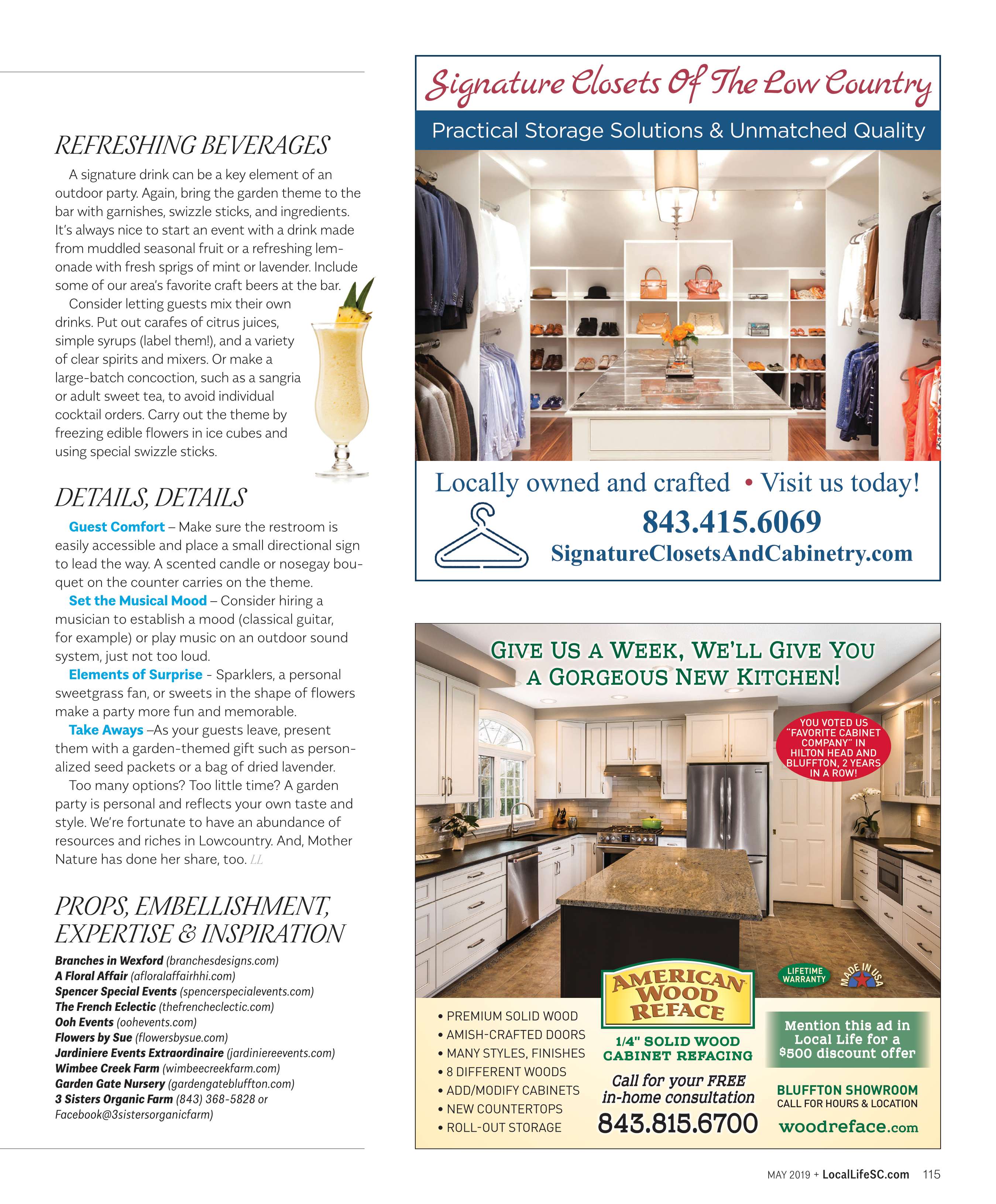 REFRESHING BEVERAGES

A signature drink can be a key element of an outdoor party. Again, bring the garden theme to the bar with garnishes, swizzle sticks, and ingredients. It's always nice to start an event with a drink made from muddled seasonal fruit or a refreshing lemonade with fresh sprigs of mint or lavender. Include some of our area's favorite craft beers at the bar.

Consider letting guests mix their own drinks. Put out carafes of citrus juices, simple syrups (label them!), and a variety of clear spirits and mixers. Or make a large-batch concoction, such as a sangria or adult sweet tea, to avoid individual cocktail orders. Carry out the theme by freezing edible flowers in ice cubes and using special swizzle sticks.

DETAILS, DETAILS

Guest Comfort – Make sure the restroom is easily accessible and place a small directional sign to lead the way. A scented candle or nosegay bouquet on the counter carries on the theme.

Set the Musical Mood – Consider hiring a musician to establish a mood (classical guitar, for example) or play music on an outdoor sound system, just not too loud.

Elements of Surprise - Sparklers, a personal sweetgrass fan, or sweets in the shape of flowers make a party more fun and memorable.

Take Aways –As your guests leave, present them with a garden-themed gift such as personalized seed packets or a bag of dried lavender.

Too many options? Too little time? A garden party is personal and reflects your own taste and style. We're fortunate to have an abundance of resources and riches in Lowcountry. And, Mother Nature has done her share, too. LL

PROPS, EMBELLISHMENT, EXPERTISE & INSPIRATION

Branches in Wexford (branchesdesigns.com)
A Floral Affair (afloralaffairhhi.com)
Spencer Special Events (spencerspecialevents.com)
The French Eclectic (thefrencheclectic.com)
Ooh Events (oohevents.com)
Flowers by Sue (flowersbysue.com)
Jardiniere Events Extraordinaire (jardiniereevents.com)
Wimbee Creek Farm (wimbeecreekfarm.com)
Garden Gate Nursery (gardengatebluffton.com)
3 Sisters Organic Farm (843) 368-5828 or Facebook@3sistersorganicfarm)

Signature Closets Of The Low Country
Practical Storage Solutions & Unmatched Quality
Locally owned and crafted • Visit us today!
843.415.6069
SignatureClosetsAndCabinetry.com

GIVE US A WEEK, WE'LL GIVE YOU A GORGEOUS NEW KITCHEN!
YOU VOTED US "FAVORITE CABINET COMPANY" IN HILTON HEAD AND BLUFFTON, 2 YEARS IN A ROW!
LIFETIME WARRANTY
MADE IN USA
AMERICAN WOOD REFACE
• PREMIUM SOLID WOOD
• AMISH-CRAFTED DOORS
• MANY STYLES, FINISHES
• 8 DIFFERENT WOODS
• ADD/MODIFY CABINETS
• NEW COUNTERTOPS
• ROLL-OUT STORAGE
1/4" SOLID WOOD CABINET REFACING
Call for your FREE in-home consultation
843.815.6700
Mention this ad in Local Life for a $500 discount offer
BLUFFTON SHOWROOM
CALL FOR HOURS & LOCATION
woodreface.com

MAY 2019 + LocalLifeSC.com 115